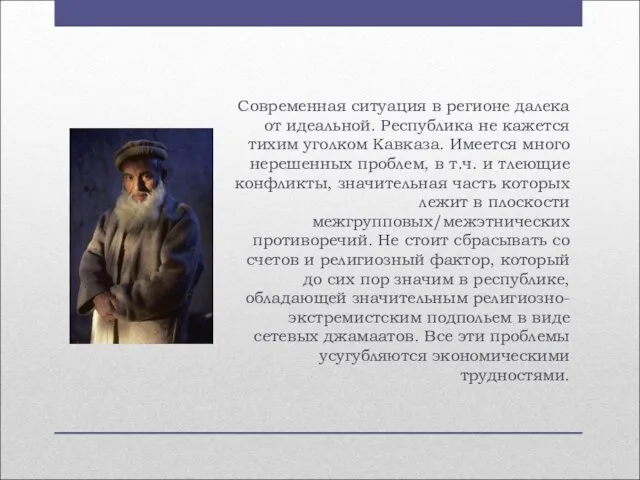 Современная ситуация в регионе далека от идеальной. Республика не кажется тихим уголком Кавказа. Имеется много нерешенных проблем, в т.ч. и тлеющие конфликты, значительная часть которых лежит в плоскости межгрупповых/межэтнических противоречий. Не стоит сбрасывать со счетов и религиозный фактор, который до сих пор значим в республике, обладающей значительным религиозно-экстремистским подпольем в виде сетевых джамаатов. Все эти проблемы усугубляются экономическими трудностями.